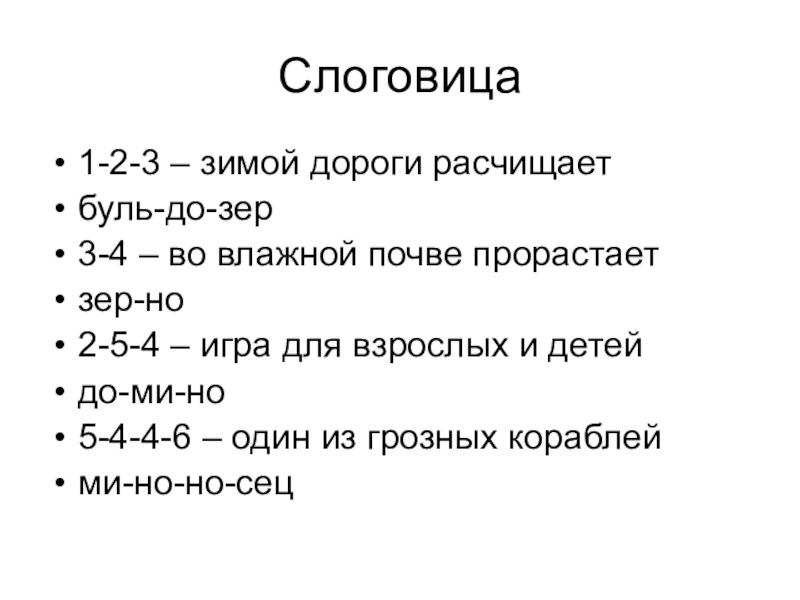 Слоговица

• 1-2-3 – зимой дороги расчищает
• буль-до-зер
• 3-4 – во влажной почве прорастает
• зер-но
• 2-5-4 – игра для взрослых и детей
• до-ми-но
• 5-4-4-6 – один из грозных кораблей
• ми-но-но-сец